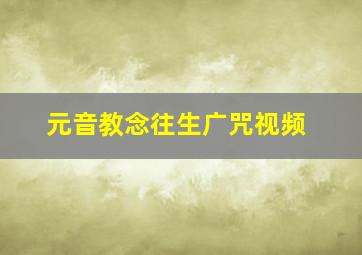 元音教念往生广咒视频